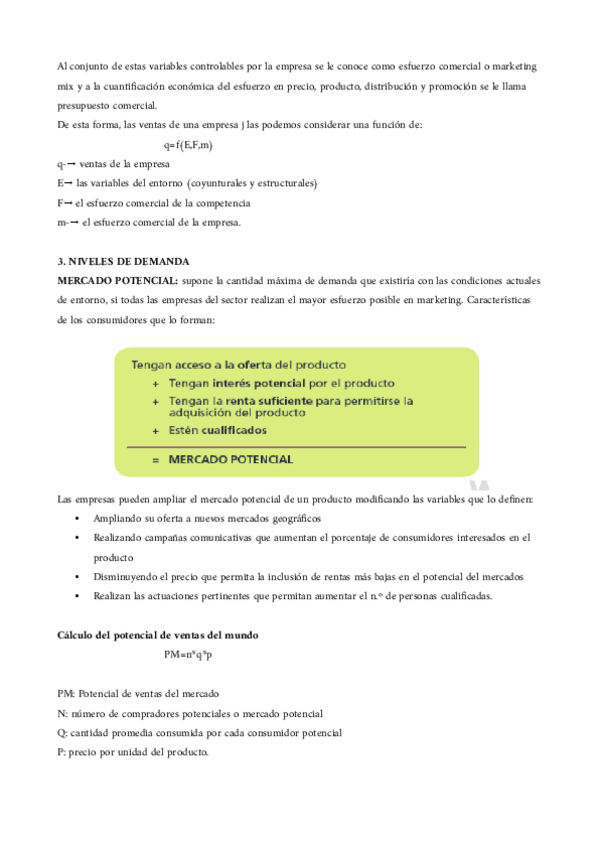 Al conjunto de estas variables controlables por la empresa se le conoce como esfuerzo comercial o marketing mix y a la cuantificación económica del esfuerzo en precio, producto, distribución y promoción se le llama presupuesto comercial.

De esta forma, las ventas de una empresa j las podemos considerar una función de:

q=f(E,F,m)

q-→ ventas de la empresa

E→ las variables del entorno (coyunturales y estructurales)

F→ el esfuerzo comercial de la competencia

m-→ el esfuerzo comercial de la empresa.

3. NIVELES DE DEMANDA

MERCADO POTENCIAL: supone la cantidad máxima de demanda que existiría con las condiciones actuales de entorno, si todas las empresas del sector realizan el mayor esfuerzo posible en marketing. Características de los consumidores que lo forman:

Tengan acceso a la oferta del producto
+ Tengan interés potencial por el producto
+ Tengan la renta suficiente para permitirse la adquisición del producto
+ Estén cualificados
= MERCADO POTENCIAL

Las empresas pueden ampliar el mercado potencial de un producto modificando las variables que lo definen:

• Ampliando su oferta a nuevos mercados geográficos
• Realizando campañas comunicativas que aumentan el porcentaje de consumidores interesados en el producto
• Disminuyendo el precio que permita la inclusión de rentas más bajas en el potencial del mercados
• Realizan las actuaciones pertinentes que permitan aumentar el n.º de personas cualificadas.

Cálculo del potencial de ventas del mundo

PM=n*q*p

PM: Potencial de ventas del mercado

N: número de compradores potenciales o mercado potencial

Q: cantidad promedia consumida por cada consumidor potencial

P: precio por unidad del producto.